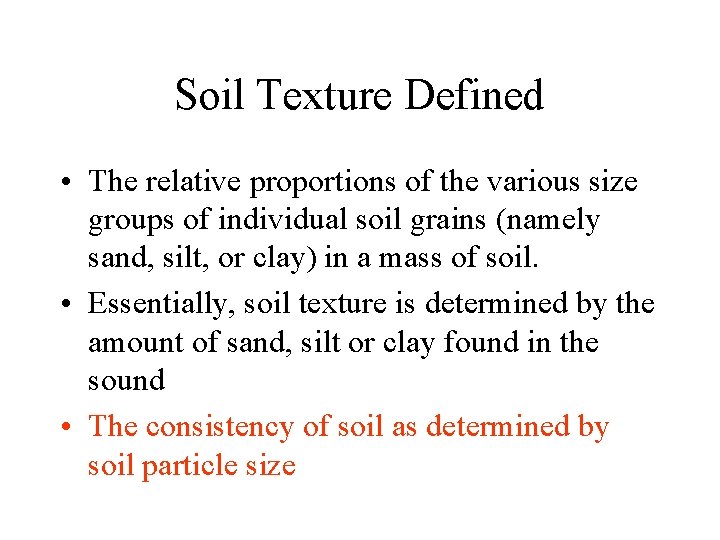 Soil Texture Defined

• The relative proportions of the various size groups of individual soil grains (namely sand, silt, or clay) in a mass of soil.
• Essentially, soil texture is determined by the amount of sand, silt or clay found in the sound
• The consistency of soil as determined by soil particle size